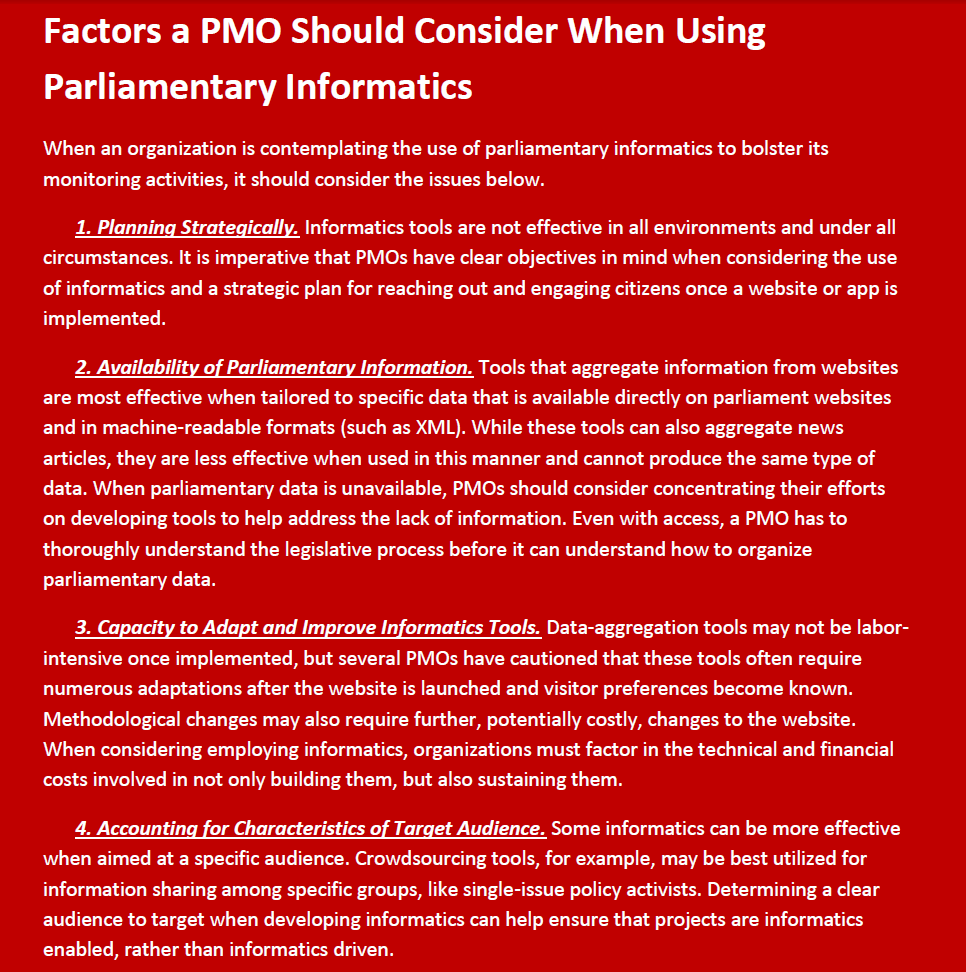 Factors a PMO Should Consider When Using Parliamentary Informatics

When an organization is contemplating the use of parliamentary informatics to bolster its monitoring activities, it should consider the issues below.

1. Planning Strategically. Informatics tools are not effective in all environments and under all circumstances. It is imperative that PMOs have clear objectives in mind when considering the use of informatics and a strategic plan for reaching out and engaging citizens once a website or app is implemented.

2. Availability of Parliamentary Information. Tools that aggregate information from websites are most effective when tailored to specific data that is available directly on parliament websites and in machine-readable formats (such as XML). While these tools can also aggregate news articles, they are less effective when used in this manner and cannot produce the same type of data. When parliamentary data is unavailable, PMOs should consider concentrating their efforts on developing tools to help address the lack of information. Even with access, a PMO has to thoroughly understand the legislative process before it can understand how to organize parliamentary data.

3. Capacity to Adapt and Improve Informatics Tools. Data-aggregation tools may not be labor-intensive once implemented, but several PMOs have cautioned that these tools often require numerous adaptations after the website is launched and visitor preferences become known. Methodological changes may also require further, potentially costly, changes to the website. When considering employing informatics, organizations must factor in the technical and financial costs involved in not only building them, but also sustaining them.

4. Accounting for Characteristics of Target Audience. Some informatics can be more effective when aimed at a specific audience. Crowdsourcing tools, for example, may be best utilized for information sharing among specific groups, like single-issue policy activists. Determining a clear audience to target when developing informatics can help ensure that projects are informatics enabled, rather than informatics driven.